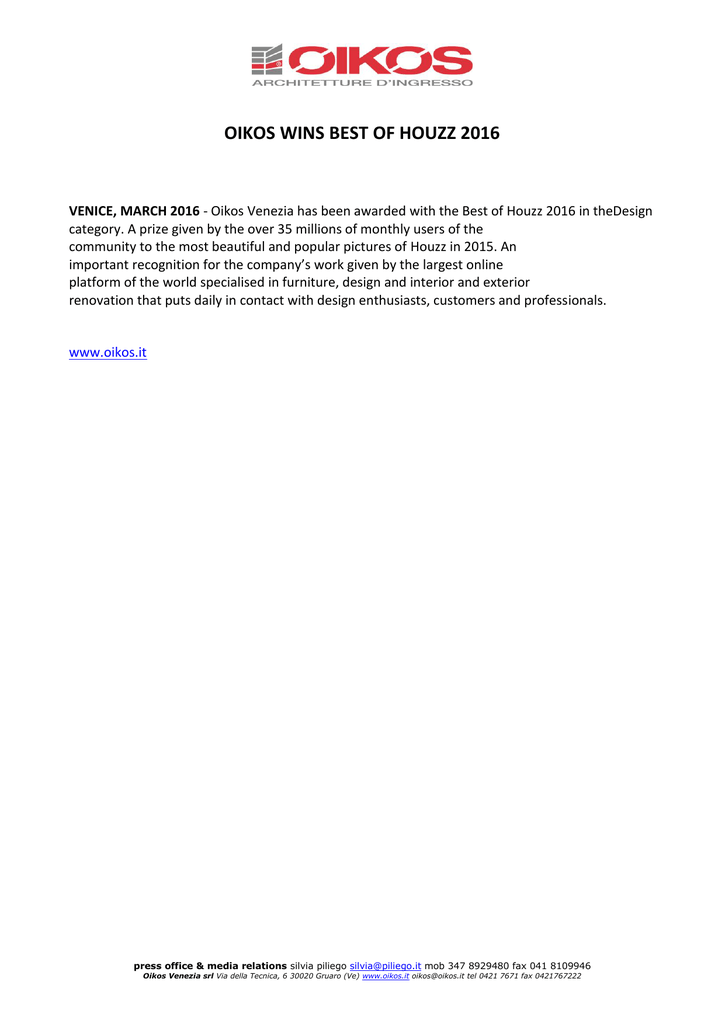 OIKOS
ARCHITETTURE D'INGRESSO

OIKOS WINS BEST OF HOUZZ 2016

VENICE, MARCH 2016 - Oikos Venezia has been awarded with the Best of Houzz 2016 in theDesign category. A prize given by the over 35 millions of monthly users of the community to the most beautiful and popular pictures of Houzz in 2015. An important recognition for the company's work given by the largest online platform of the world specialised in furniture, design and interior and exterior renovation that puts daily in contact with design enthusiasts, customers and professionals.

www.oikos.it

press office & media relations silvia piliego silvia@piliego.it mob 347 8929480 fax 041 8109946
Oikos Venezia srl Via della Tecnica, 6 30020 Gruaro (Ve) www.oikos.it oikos@oikos.it tel 0421 7671 fax 0421767222